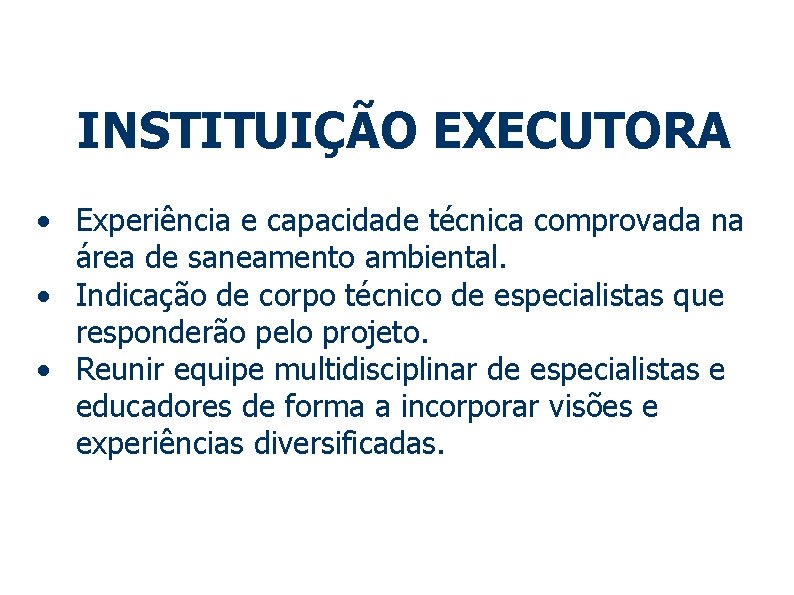 INSTITUIÇÃO EXECUTORA

• Experiência e capacidade técnica comprovada na área de saneamento ambiental.
• Indicação de corpo técnico de especialistas que responderão pelo projeto.
• Reunir equipe multidisciplinar de especialistas e educadores de forma a incorporar visões e experiências diversificadas.